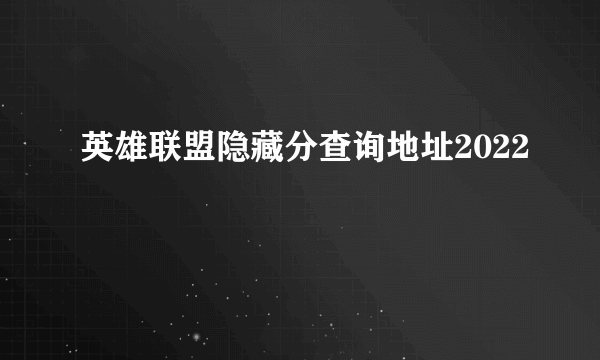 英雄联盟隐藏分查询地址2022